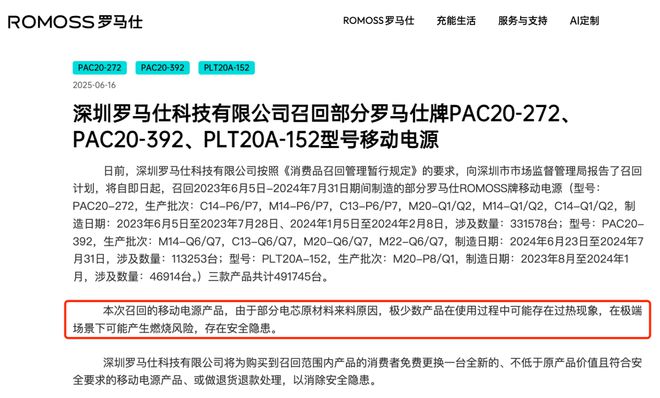 ROMOSS 罗马仕

ROMOSS 罗马仕　充能生活　服务与支持　AI定制

PAC20-272　PAC20-392　PLT20A-152

2025-06-16

深圳罗马仕科技有限公司召回部分罗马仕牌PAC20-272、PAC20-392、PLT20A-152型号移动电源

日前，深圳罗马仕科技有限公司按照《消费品召回管理暂行规定》的要求，向深圳市市场监督管理局报告了召回计划，将自即日起，召回2023年6月5日-2024年7月31日期间制造的部分罗马仕ROMOSS牌移动电源（型号：PAC20-272，生产批次：C14-P6/P7，M14-P6/P7，C13-P6/P7，M20-Q1/Q2，M14-Q1/Q2，C14-Q1/Q2，制造日期：2023年6月5日至2023年7月28日、2024年1月5日至2024年2月8日，涉及数量：331578台；型号：PAC20-392，生产批次：M14-Q6/Q7，C13-Q6/Q7，M20-Q6/Q7，M22-Q6/Q7，制造日期：2024年6月23日至2024年7月31日，涉及数量：113253台；型号：PLT20A-152，生产批次：M20-P8/Q1，制造日期：2023年8月至2024年1月，涉及数量：46914台。）三款产品共计491745台。

本次召回的移动电源产品，由于部分电芯原材料来料原因，极少数产品在使用过程中可能存在过热现象，在极端场景下可能产生燃烧风险，存在安全隐患。

深圳罗马仕科技有限公司将为购买到召回范围内产品的消费者免费更换一台全新的、不低于原产品价值且符合安全要求的移动电源产品、或做退货退款处理，以消除安全隐患。